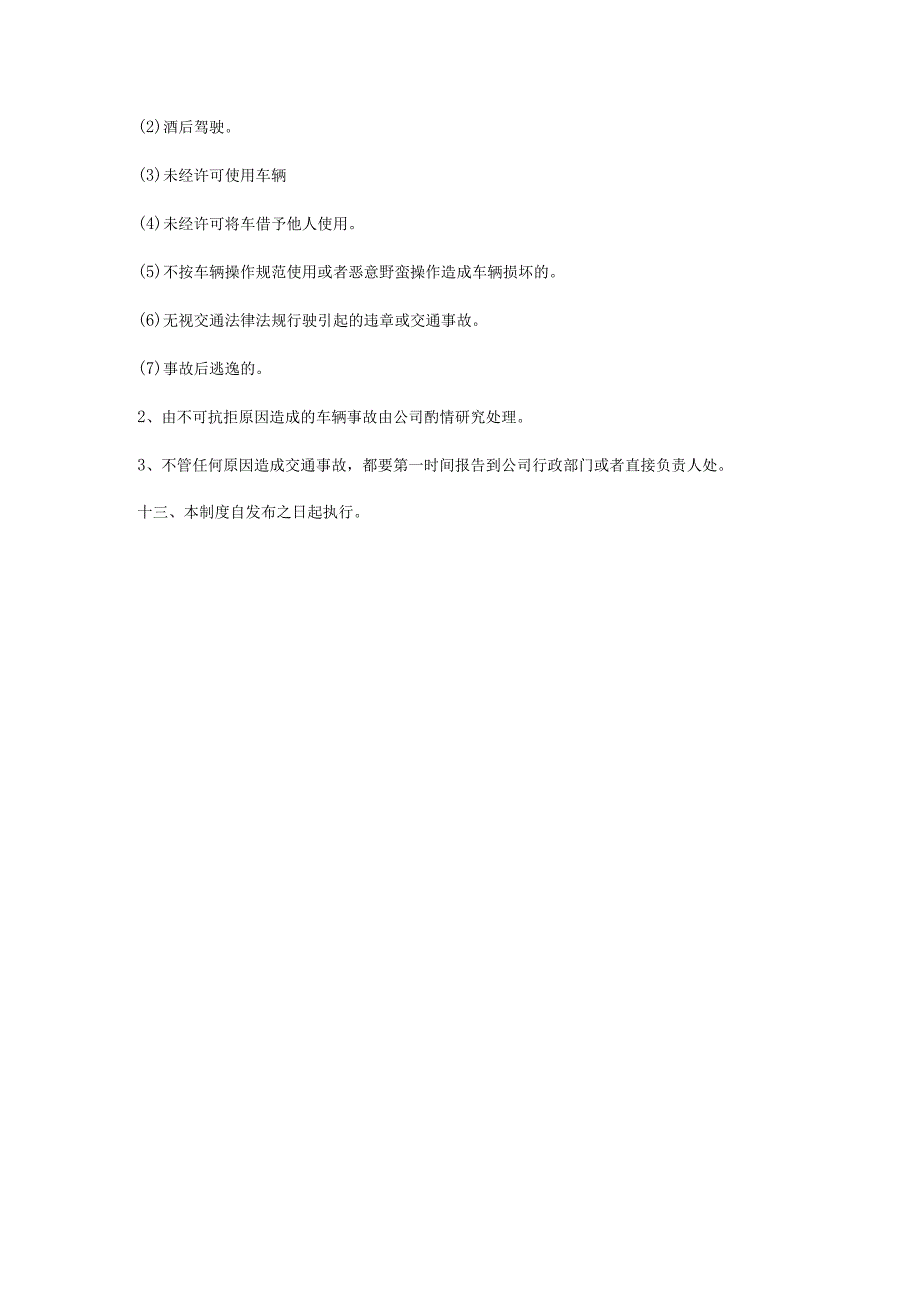 (2)酒后驾驶。

(3)未经许可使用车辆

(4)未经许可将车借予他人使用。

(5)不按车辆操作规范使用或者恶意野蛮操作造成车辆损坏的。

(6)无视交通法律法规行驶引起的违章或交通事故。

(7)事故后逃逸的。

2、由不可抗拒原因造成的车辆事故由公司酌情研究处理。

3、不管任何原因造成交通事故，都要第一时间报告到公司行政部门或者直接负责人处。

十三、本制度自发布之日起执行。